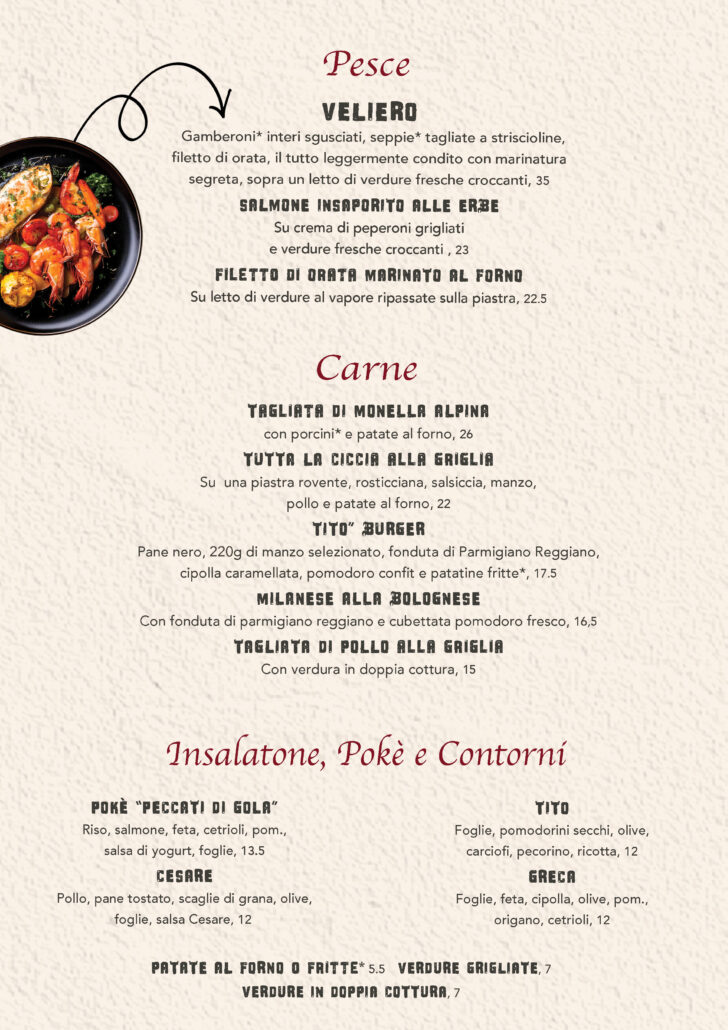 Pesce

VELIERO
Gamberoni* interi sgusciati, seppie* tagliate a striscioline, filetto di orata, il tutto leggermente condito con marinatura segreta, sopra un letto di verdure fresche croccanti, 35

SALMONE INSAPORITO ALLE ERBE
Su crema di peperoni grigliati e verdure fresche croccanti , 23

FILETTO DI ORATA MARINATO AL FORNO
Su letto di verdure al vapore ripassate sulla piastra, 22.5

Carne

TAGLIATA DI MONELLA ALPINA
con porcini* e patate al forno, 26

TUTTA LA CICCIA ALLA GRIGLIA
Su una piastra rovente, rosticciana, salsiccia, manzo, pollo e patate al forno, 22

TITO" BURGER
Pane nero, 220g di manzo selezionato, fonduta di Parmigiano Reggiano, cipolla caramellata, pomodoro confit e patatine fritte*, 17.5

MILANESE ALLA BOLOGNESE
Con fonduta di parmigiano reggiano e cubettata pomodoro fresco, 16,5

TAGLIATA DI POLLO ALLA GRIGLIA
Con verdura in doppia cottura, 15

Insalatone, Pokè e Contorni

POKÈ "PECCATI DI GOLA"
Riso, salmone, feta, cetrioli, pom., salsa di yogurt, foglie, 13.5

CESARE
Pollo, pane tostato, scaglie di grana, olive, foglie, salsa Cesare, 12

TITO
Foglie, pomodorini secchi, olive, carciofi, pecorino, ricotta, 12

GRECA
Foglie, feta, cipolla, olive, pom., origano, cetrioli, 12

PATATE AL FORNO O FRITTE* 5.5 VERDURE GRIGLIATE, 7
VERDURE IN DOPPIA COTTURA, 7